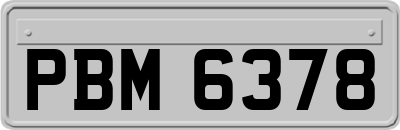 PBM 6378